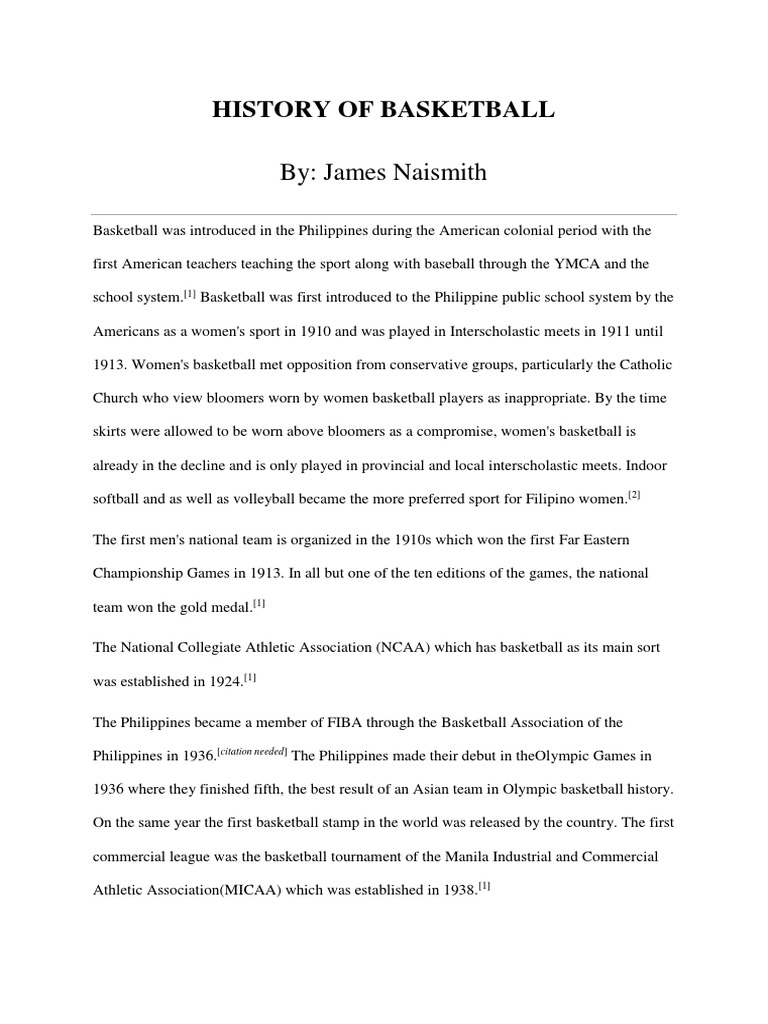 HISTORY OF BASKETBALL

By: James Naismith

Basketball was introduced in the Philippines during the American colonial period with the first American teachers teaching the sport along with baseball through the YMCA and the school system.[1] Basketball was first introduced to the Philippine public school system by the Americans as a women's sport in 1910 and was played in Interscholastic meets in 1911 until 1913. Women's basketball met opposition from conservative groups, particularly the Catholic Church who view bloomers worn by women basketball players as inappropriate. By the time skirts were allowed to be worn above bloomers as a compromise, women's basketball is already in the decline and is only played in provincial and local interscholastic meets. Indoor softball and as well as volleyball became the more preferred sport for Filipino women.[2]

The first men's national team is organized in the 1910s which won the first Far Eastern Championship Games in 1913. In all but one of the ten editions of the games, the national team won the gold medal.[1]

The National Collegiate Athletic Association (NCAA) which has basketball as its main sort was established in 1924.[1]

The Philippines became a member of FIBA through the Basketball Association of the Philippines in 1936.[citation needed] The Philippines made their debut in theOlympic Games in 1936 where they finished fifth, the best result of an Asian team in Olympic basketball history. On the same year the first basketball stamp in the world was released by the country. The first commercial league was the basketball tournament of the Manila Industrial and Commercial Athletic Association(MICAA) which was established in 1938.[1]